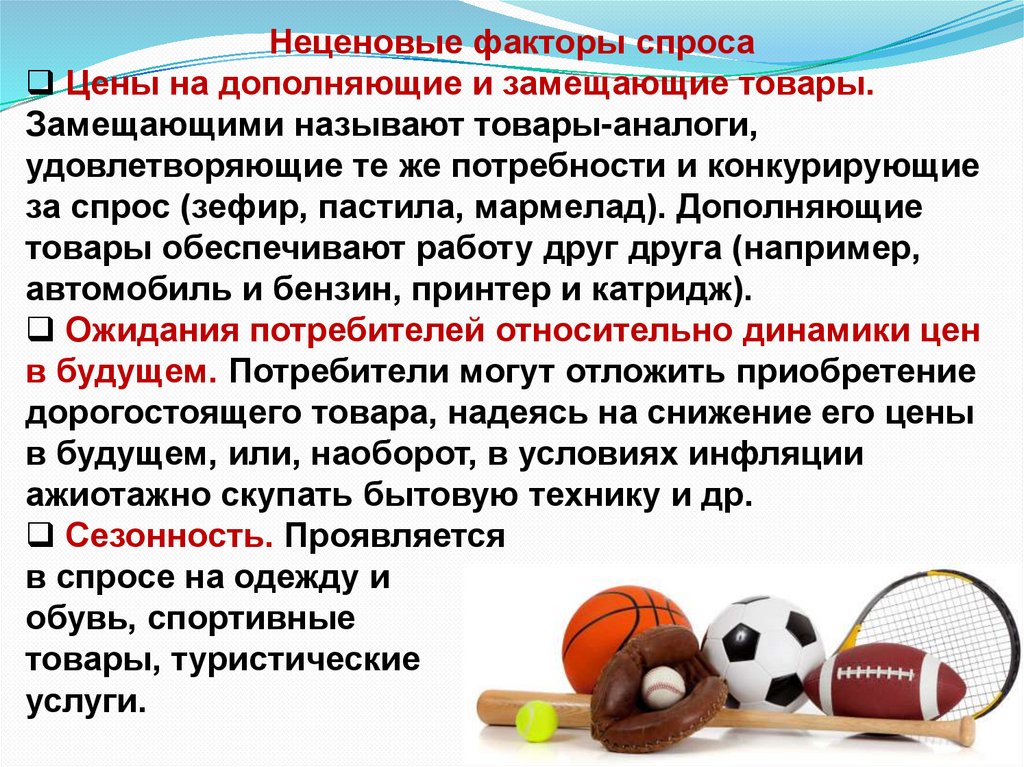 Неценовые факторы спроса

☐ Цены на дополняющие и замещающие товары. Замещающими называют товары-аналоги, удовлетворяющие те же потребности и конкурирующие за спрос (зефир, пастила, мармелад). Дополняющие товары обеспечивают работу друг друга (например, автомобиль и бензин, принтер и катридж).

☐ Ожидания потребителей относительно динамики цен в будущем. Потребители могут отложить приобретение дорогостоящего товара, надеясь на снижение его цены в будущем, или, наоборот, в условиях инфляции ажиотажно скупать бытовую технику и др.

☐ Сезонность. Проявляется в спросе на одежду и обувь, спортивные товары, туристические услуги.